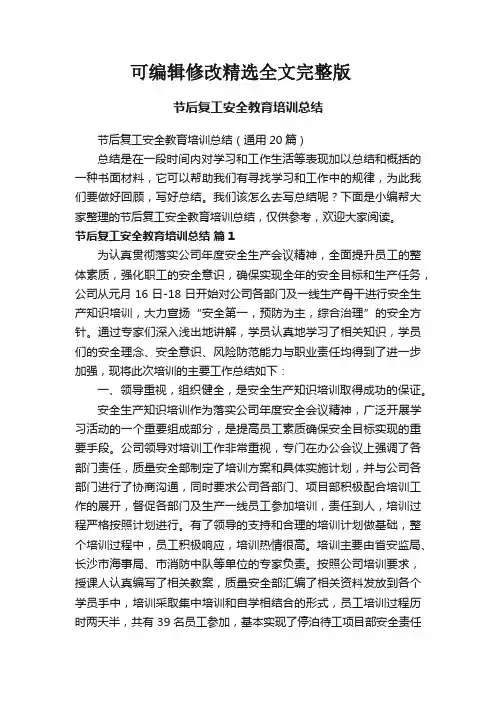 可编辑修改精选全文完整版

节后复工安全教育培训总结

节后复工安全教育培训总结（通用 20 篇）

总结是在一段时间内对学习和工作生活等表现加以总结和概括的一种书面材料，它可以帮助我们有寻找学习和工作中的规律，为此我们要做好回顾，写好总结。我们该怎么去写总结呢？下面是小编帮大家整理的节后复工安全教育培训总结，仅供参考，欢迎大家阅读。

节后复工安全教育培训总结 篇 1

为认真贯彻落实公司年度安全生产会议精神，全面提升员工的整体素质，强化职工的安全意识，确保实现全年的安全目标和生产任务，公司从元月 16 日-18 日开始对公司各部门及一线生产骨干进行安全生产知识培训，大力宣扬“安全第一，预防为主，综合治理”的安全方针。通过专家们深入浅出地讲解，学员认真地学习了相关知识，学员们的安全理念、安全意识、风险防范能力与职业责任均得到了进一步加强，现将此次培训的主要工作总结如下：

一、领导重视，组织健全，是安全生产知识培训取得成功的保证。

安全生产知识培训作为落实公司年度安全会议精神，广泛开展学习活动的一个重要组成部分，是提高员工素质确保安全目标实现的重要手段。公司领导对培训工作非常重视，专门在办公会议上强调了各部门责任，质量安全部制定了培训方案和具体实施计划，并与公司各部门进行了协商沟通，同时要求公司各部门、项目部积极配合培训工作的展开，督促各部门及生产一线员工参加培训，责任到人，培训过程严格按照计划进行。有了领导的支持和合理的培训计划做基础，整个培训过程中，员工积极响应，培训热情很高。培训主要由省安监局、长沙市海事局、市消防中队等单位的专家负责。按照公司培训要求，授课人认真编写了相关教案，质量安全部汇编了相关资料发放到各个学员手中，培训采取集中培训和自学相结合的形式，员工培训过程历时两天半，共有 39 名员工参加，基本实现了停泊待工项目部安全责任